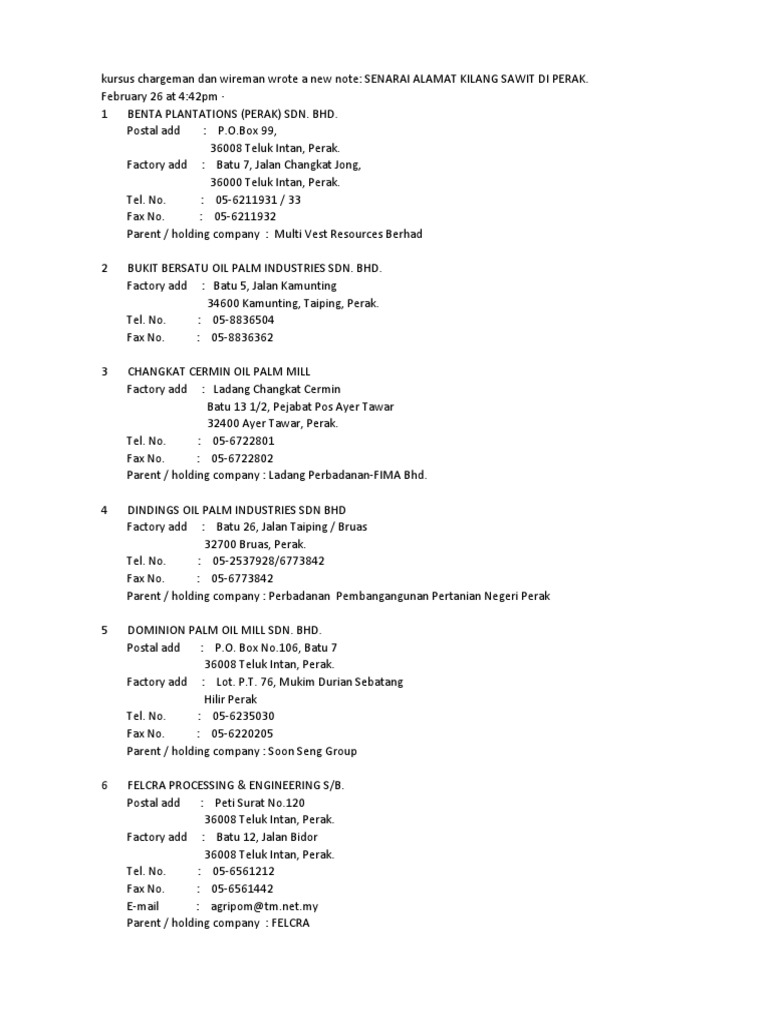 kursus chargeman dan wireman wrote a new note: SENARAI ALAMAT KILANG SAWIT DI PERAK.
February 26 at 4:42pm ·

1 BENTA PLANTATIONS (PERAK) SDN. BHD.
Postal add : P.O.Box 99,
36008 Teluk Intan, Perak.
Factory add : Batu 7, Jalan Changkat Jong,
36000 Teluk Intan, Perak.
Tel. No. : 05-6211931 / 33
Fax No. : 05-6211932
Parent / holding company : Multi Vest Resources Berhad

2 BUKIT BERSATU OIL PALM INDUSTRIES SDN. BHD.
Factory add : Batu 5, Jalan Kamunting
34600 Kamunting, Taiping, Perak.
Tel. No. : 05-8836504
Fax No. : 05-8836362

3 CHANGKAT CERMIN OIL PALM MILL
Factory add : Ladang Changkat Cermin
Batu 13 1/2, Pejabat Pos Ayer Tawar
32400 Ayer Tawar, Perak.
Tel. No. : 05-6722801
Fax No. : 05-6722802
Parent / holding company : Ladang Perbadanan-FIMA Bhd.

4 DINDINGS OIL PALM INDUSTRIES SDN BHD
Factory add : Batu 26, Jalan Taiping / Bruas
32700 Bruas, Perak.
Tel. No. : 05-2537928/6773842
Fax No. : 05-6773842
Parent / holding company : Perbadanan Pembangangunan Pertanian Negeri Perak

5 DOMINION PALM OIL MILL SDN. BHD.
Postal add : P.O. Box No.106, Batu 7
36008 Teluk Intan, Perak.
Factory add : Lot. P.T. 76, Mukim Durian Sebatang
Hilir Perak
Tel. No. : 05-6235030
Fax No. : 05-6220205
Parent / holding company : Soon Seng Group

6 FELCRA PROCESSING & ENGINEERING S/B.
Postal add : Peti Surat No.120
36008 Teluk Intan, Perak.
Factory add : Batu 12, Jalan Bidor
36008 Teluk Intan, Perak.
Tel. No. : 05-6561212
Fax No. : 05-6561442
E-mail : agripom@tm.net.my
Parent / holding company : FELCRA